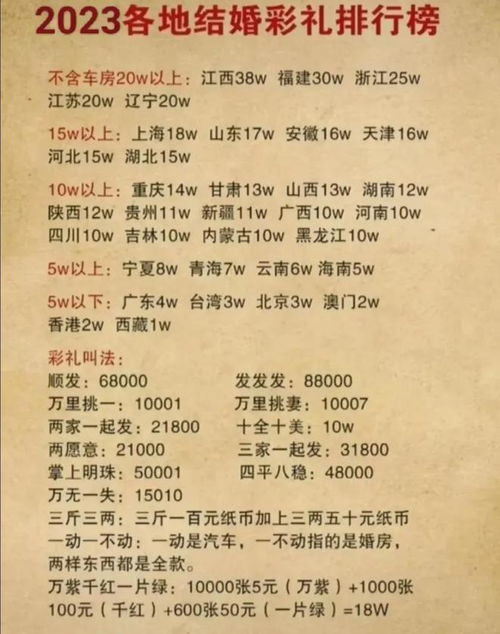 2023各地结婚彩礼排行榜

不含车房20w以上：江西38w 福建30w 浙江25w 江苏20w 辽宁20w

15w以上：上海18w 山东17w 安徽16w 天津16w 河北15w 湖北15w

10w以上：重庆14w 甘肃13w 山西13w 湖南12w 陕西12w 贵州11w 新疆11w 广西10w 河南10w 四川10w 吉林10w 内蒙古10w 黑龙江10w

5w以上：宁夏8w 青海7w 云南6w 海南5w

5w以下：广东4w 台湾3w 北京3w 澳门2w 香港2w 西藏1w

彩礼叫法：
顺发：68000
发发发：88000
万里挑一：10001
万里挑妻：10007
两家一起发：21800
十全十美：10w
两愿意：21000
三家一起发：31800
掌上明珠：50001
四平八稳：48000
万无一失：15010
三斤三两：三斤一百元纸币加上三两五十元纸币
一动一不动：一动是汽车，一不动指的是婚房，两样东西都是全款。
万紫千红一片绿：10000张5元（万紫）+1000张100元（千红）+600张50元（一片绿）=18W